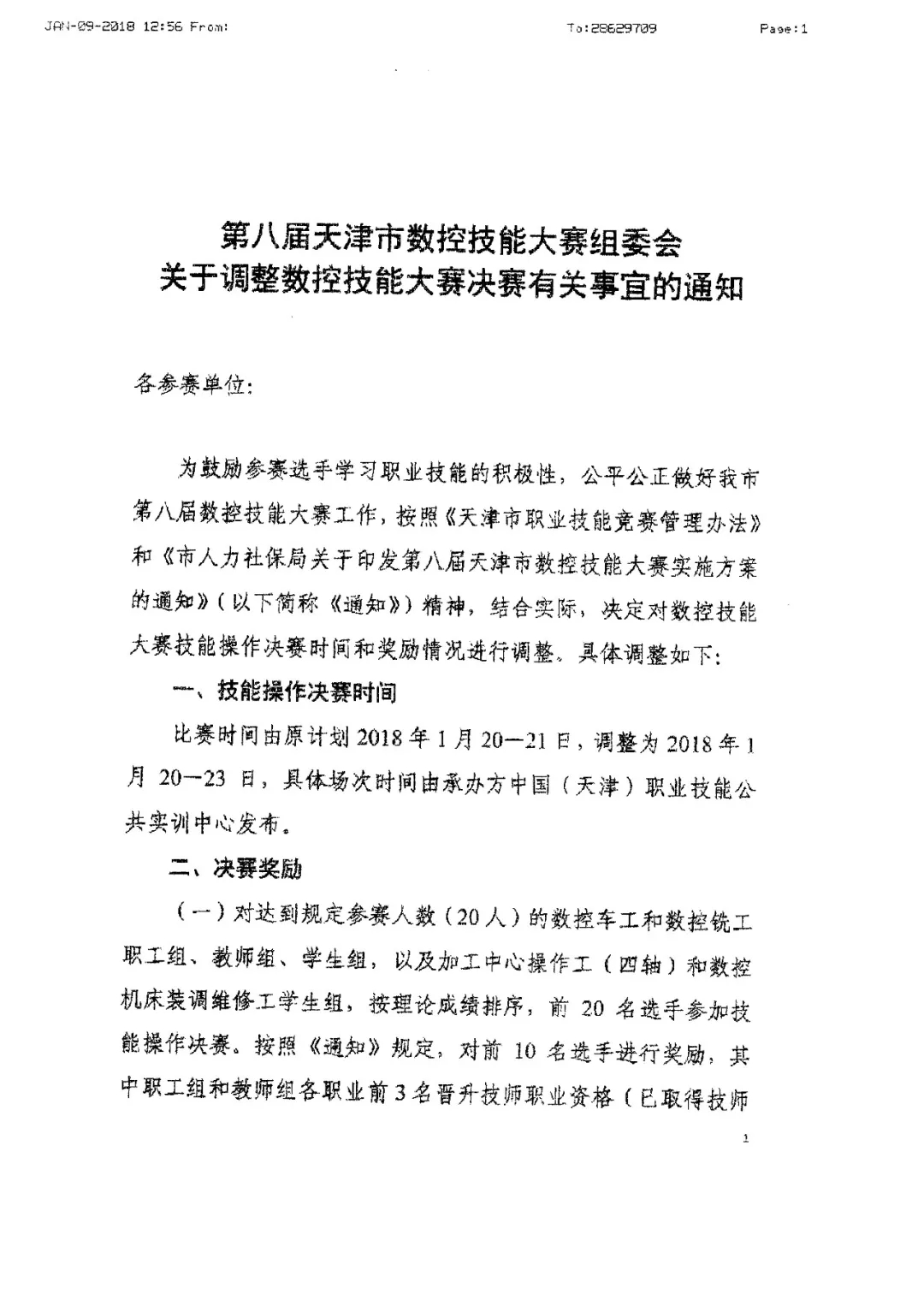 JAN-09-2018 12:56 From: To:28629709 Page:1

第八届天津市数控技能大赛组委会
关于调整数控技能大赛决赛有关事宜的通知

各参赛单位:

为鼓励参赛选手学习职业技能的积极性，公平公正做好我市第八届数控技能大赛工作，按照《天津市职业技能竞赛管理办法》和《市人力社保局关于印发第八届天津市数控技能大赛实施方案的通知》（以下简称《通知》）精神，结合实际，决定对数控技能大赛技能操作决赛时间和奖励情况进行调整。具体调整如下:

一、技能操作决赛时间

比赛时间由原计划2018年1月20—21日，调整为2018年1月20—23日，具体场次时间由承办方中国（天津）职业技能公共实训中心发布。

二、决赛奖励

（一）对达到规定参赛人数（20人）的数控车工和数控铣工职工组、教师组、学生组，以及加工中心操作工（四轴）和数控机床装调维修工学生组，按理论成绩排序，前20名选手参加技能操作决赛。按照《通知》规定，对前10名选手进行奖励，其中职工组和教师组各职业前3名晋升技师职业资格（已取得技师

1